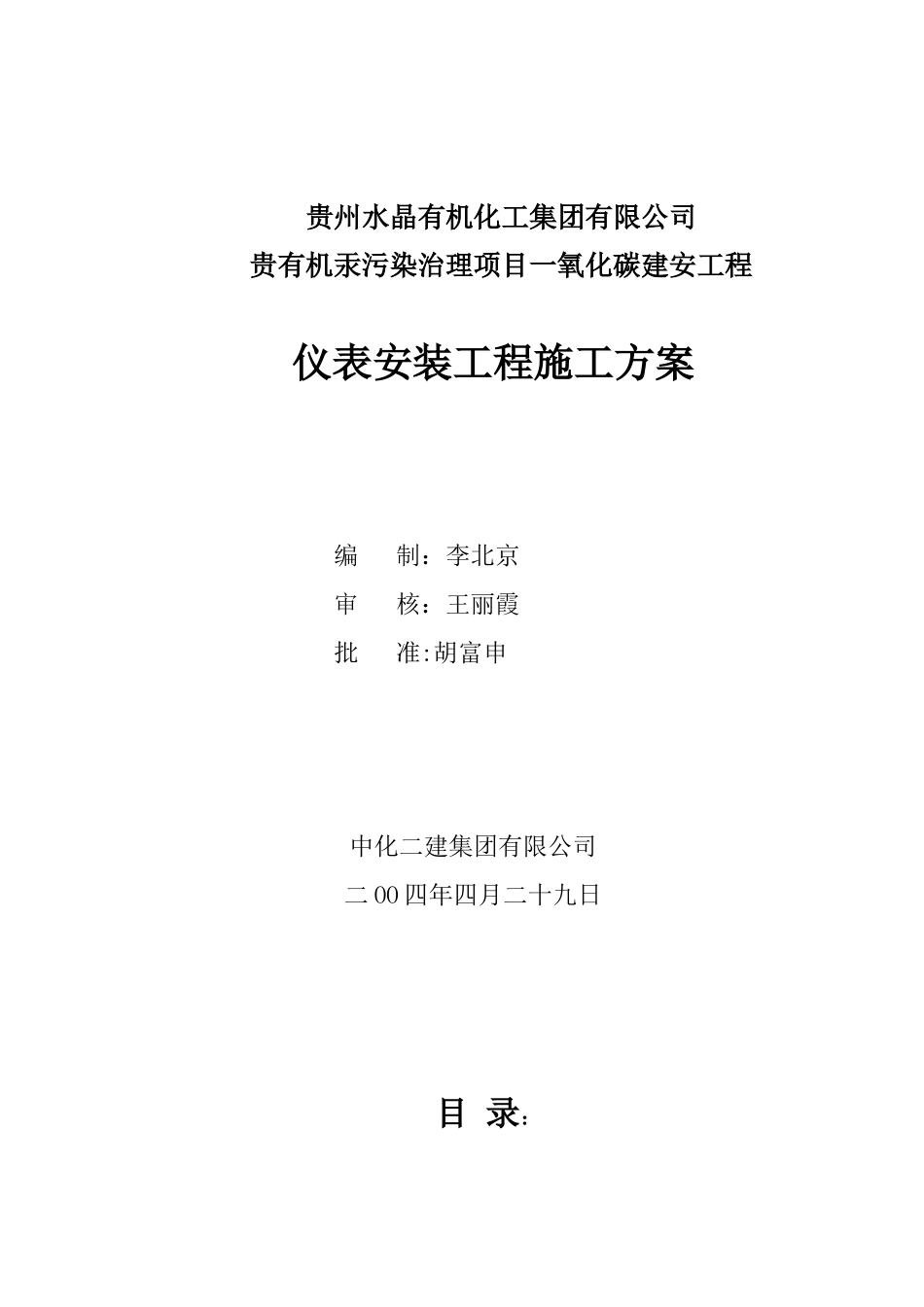 贵州水晶有机化工集团有限公司
贵有机汞污染治理项目一氧化碳建安工程

仪表安装工程施工方案

编　制：李北京
审　核：王丽霞
批　准:胡富申

中化二建集团有限公司
二00四年四月二十九日

目 录: